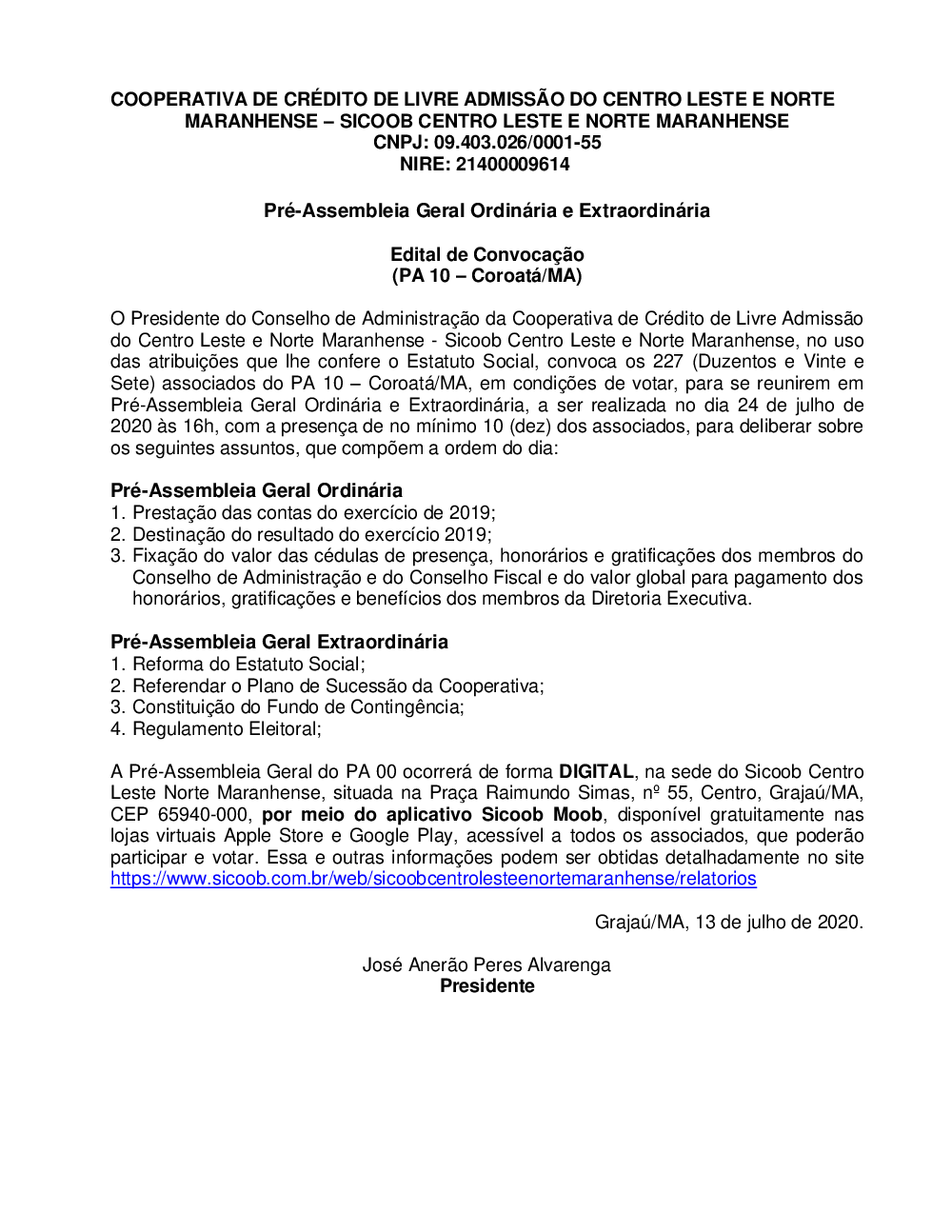 COOPERATIVA DE CRÉDITO DE LIVRE ADMISSÃO DO CENTRO LESTE E NORTE MARANHENSE – SICOOB CENTRO LESTE E NORTE MARANHENSE
CNPJ: 09.403.026/0001-55
NIRE: 21400009614

Pré-Assembleia Geral Ordinária e Extraordinária

Edital de Convocação
(PA 10 – Coroatá/MA)

O Presidente do Conselho de Administração da Cooperativa de Crédito de Livre Admissão do Centro Leste e Norte Maranhense - Sicoob Centro Leste e Norte Maranhense, no uso das atribuições que lhe confere o Estatuto Social, convoca os 227 (Duzentos e Vinte e Sete) associados do PA 10 – Coroatá/MA, em condições de votar, para se reunirem em Pré-Assembleia Geral Ordinária e Extraordinária, a ser realizada no dia 24 de julho de 2020 às 16h, com a presença de no mínimo 10 (dez) dos associados, para deliberar sobre os seguintes assuntos, que compõem a ordem do dia:

Pré-Assembleia Geral Ordinária
1. Prestação das contas do exercício de 2019;
2. Destinação do resultado do exercício 2019;
3. Fixação do valor das cédulas de presença, honorários e gratificações dos membros do Conselho de Administração e do Conselho Fiscal e do valor global para pagamento dos honorários, gratificações e benefícios dos membros da Diretoria Executiva.

Pré-Assembleia Geral Extraordinária
1. Reforma do Estatuto Social;
2. Referendar o Plano de Sucessão da Cooperativa;
3. Constituição do Fundo de Contingência;
4. Regulamento Eleitoral;

A Pré-Assembleia Geral do PA 00 ocorrerá de forma DIGITAL, na sede do Sicoob Centro Leste Norte Maranhense, situada na Praça Raimundo Simas, nº 55, Centro, Grajaú/MA, CEP 65940-000, por meio do aplicativo Sicoob Moob, disponível gratuitamente nas lojas virtuais Apple Store e Google Play, acessível a todos os associados, que poderão participar e votar. Essa e outras informações podem ser obtidas detalhadamente no site https://www.sicoob.com.br/web/sicoobcentrolesteenortemaranhense/relatorios

Grajaú/MA, 13 de julho de 2020.

José Anerão Peres Alvarenga
Presidente